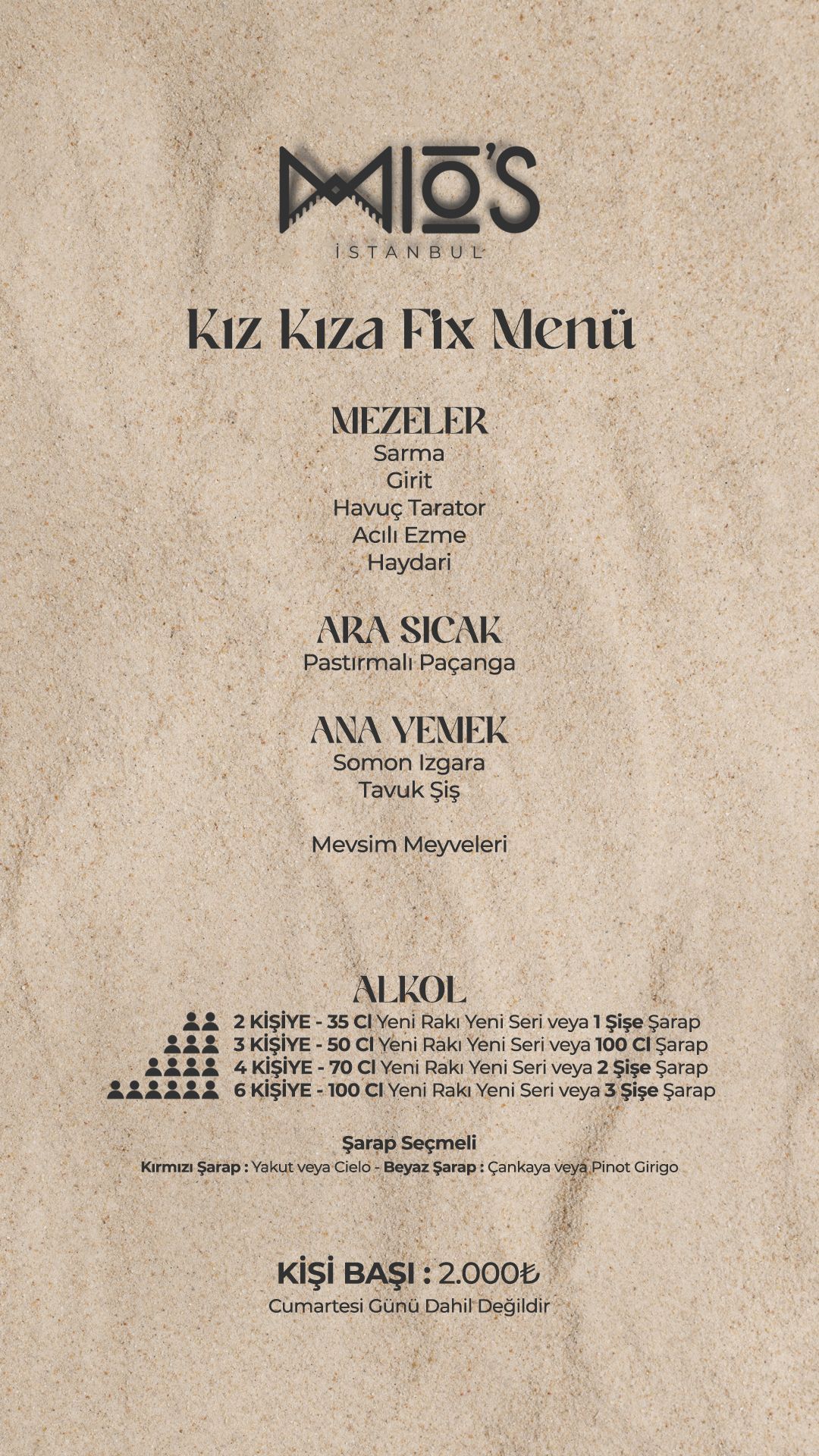 MIO'S
İSTANBUL

Kız Kıza Fix Menü

MEZELER
Sarma
Girit
Havuç Tarator
Acılı Ezme
Haydari

ARA SICAK
Pastırmalı Paçanga

ANA YEMEK
Somon Izgara
Tavuk Şiş

Mevsim Meyveleri

ALKOL
2 KİŞİYE - 35 Cl Yeni Rakı Yeni Seri veya 1 Şişe Şarap
3 KİŞİYE - 50 Cl Yeni Rakı Yeni Seri veya 100 Cl Şarap
4 KİŞİYE - 70 Cl Yeni Rakı Yeni Seri veya 2 Şişe Şarap
6 KİŞİYE - 100 Cl Yeni Rakı Yeni Seri veya 3 Şişe Şarap

Şarap Seçmeli
Kırmızı Şarap : Yakut veya Cielo - Beyaz Şarap : Çankaya veya Pinot Girigo

KİŞİ BAŞI : 2.000₺
Cumartesi Günü Dahil Değildir